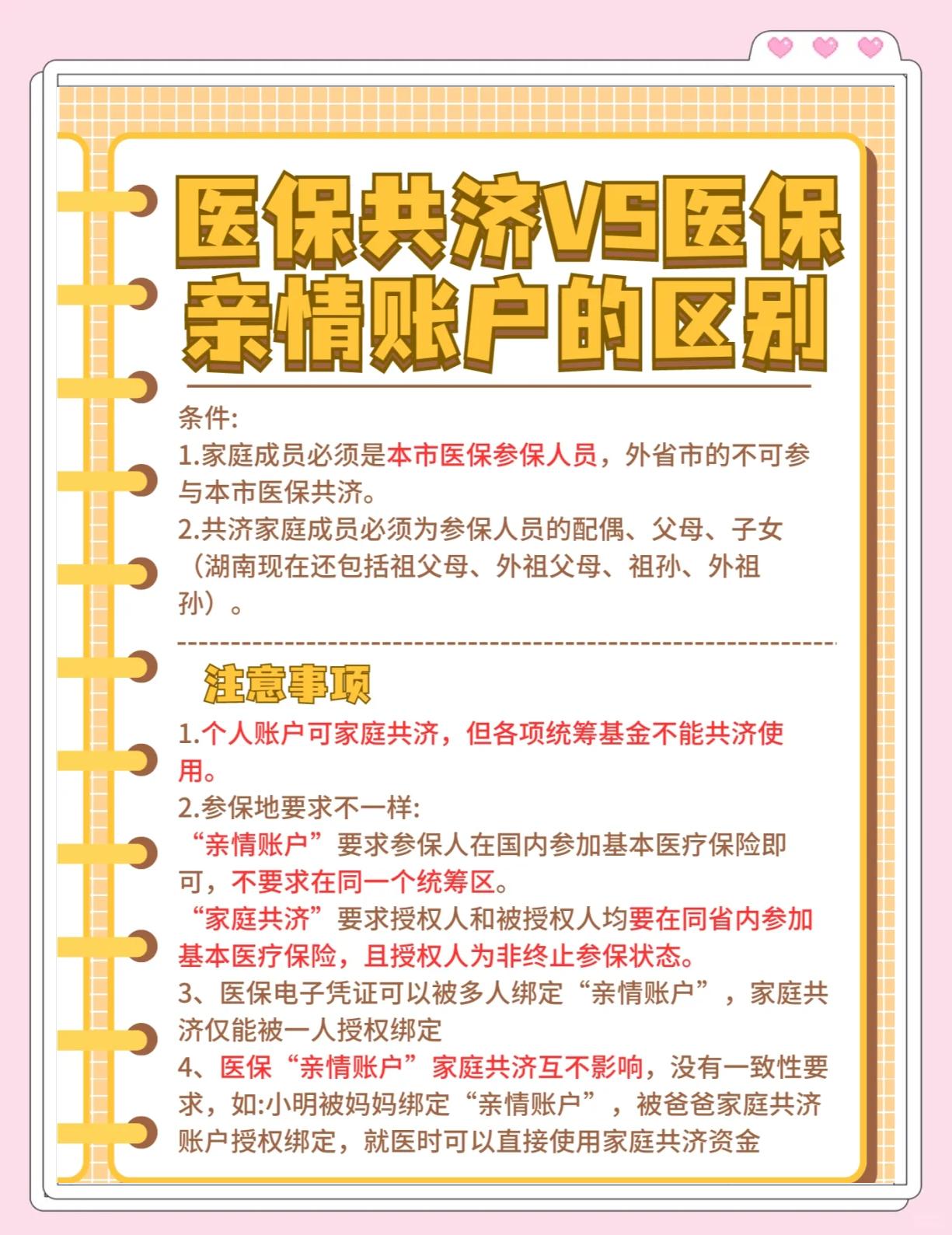 医保共济VS医保亲情账户的区别

条件:
1.家庭成员必须是本市医保参保人员，外省市的不可参与本市医保共济。
2.共济家庭成员必须为参保人员的配偶、父母、子女（湖南现在还包括祖父母、外祖父母、祖孙、外祖孙）。

注意事项

1.个人账户可家庭共济，但各项统筹基金不能共济使用。
2.参保地要求不一样:
“亲情账户”要求参保人在国内参加基本医疗保险即可，不要求在同一个统筹区。
“家庭共济”要求授权人和被授权人均要在同省内参加基本医疗保险，且授权人为非终止参保状态。
3、医保电子凭证可以被多人绑定“亲情账户”，家庭共济仅能被一人授权绑定
4、医保“亲情账户”家庭共济互不影响，没有一致性要求，如:小明被妈妈绑定“亲情账户”，被爸爸家庭共济账户授权绑定，就医时可以直接使用家庭共济资金